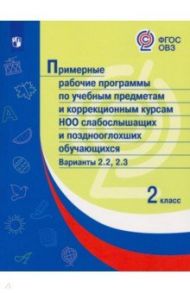 ФГОС
ОВЗ

Примерные рабочие программы по учебным предметам и коррекционным курсам НОО слабослышащих и позднооглохших обучающихся

Варианты 2.2, 2.3

2 класс